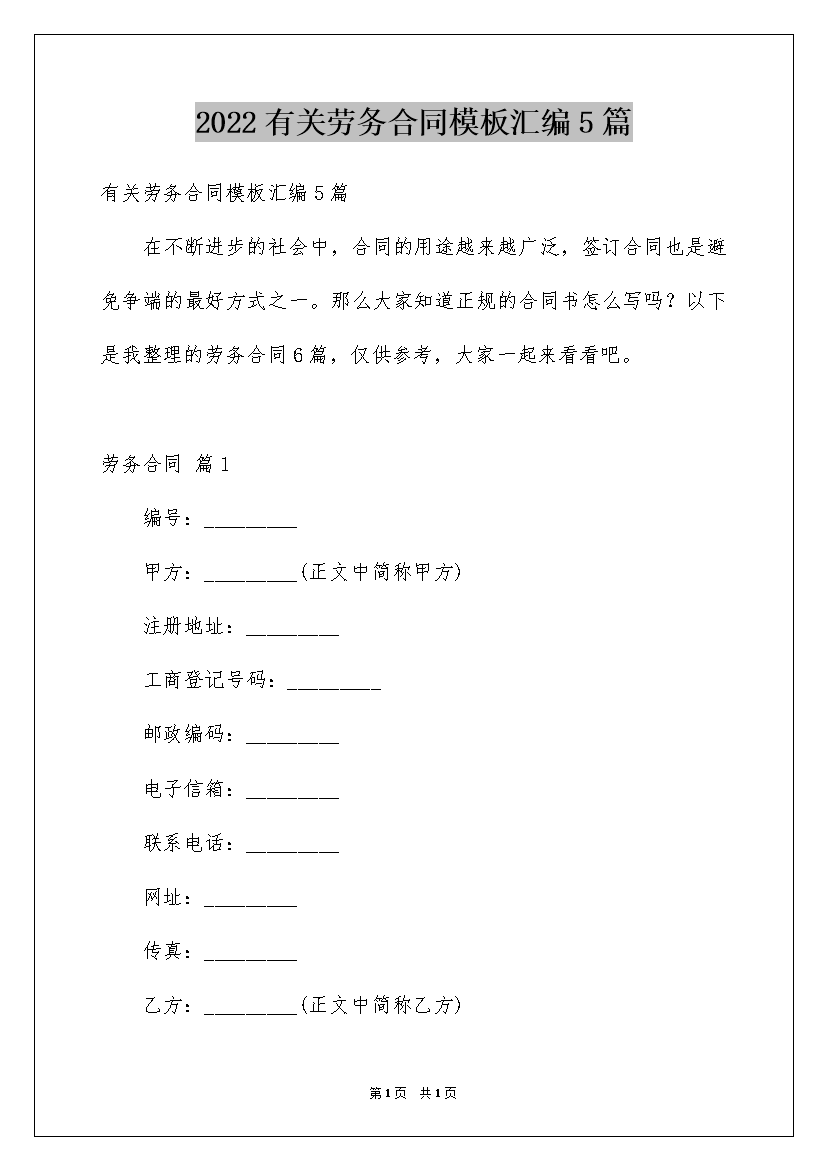 2022有关劳务合同模板汇编5篇

有关劳务合同模板汇编5篇

在不断进步的社会中，合同的用途越来越广泛，签订合同也是避免争端的最好方式之一。那么大家知道正规的合同书怎么写吗？以下是我整理的劳务合同6篇，仅供参考，大家一起来看看吧。

劳务合同 篇1

编号：_________

甲方：_________(正文中简称甲方)

注册地址：_________

工商登记号码：_________

邮政编码：_________

电子信箱：_________

联系电话：_________

网址：_________

传真：_________

乙方：_________(正文中简称乙方)

第1页 共1页